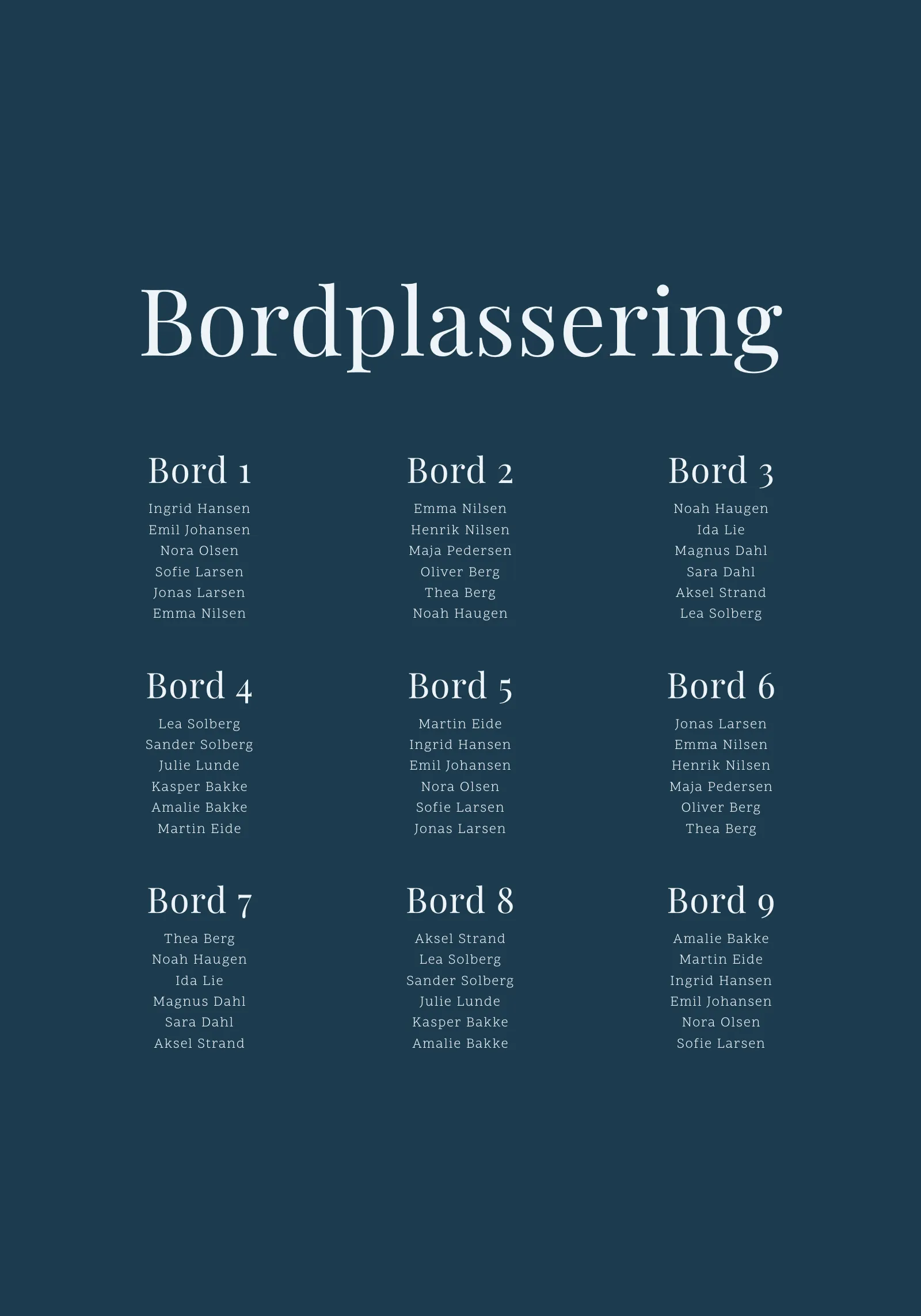 Bordplassering

Bord 1
Ingrid Hansen
Emil Johansen
Nora Olsen
Sofie Larsen
Jonas Larsen
Emma Nilsen

Bord 2
Emma Nilsen
Henrik Nilsen
Maja Pedersen
Oliver Berg
Thea Berg
Noah Haugen

Bord 3
Noah Haugen
Ida Lie
Magnus Dahl
Sara Dahl
Aksel Strand
Lea Solberg

Bord 4
Lea Solberg
Sander Solberg
Julie Lunde
Kasper Bakke
Amalie Bakke
Martin Eide

Bord 5
Martin Eide
Ingrid Hansen
Emil Johansen
Nora Olsen
Sofie Larsen
Jonas Larsen

Bord 6
Jonas Larsen
Emma Nilsen
Henrik Nilsen
Maja Pedersen
Oliver Berg
Thea Berg

Bord 7
Thea Berg
Noah Haugen
Ida Lie
Magnus Dahl
Sara Dahl
Aksel Strand

Bord 8
Aksel Strand
Lea Solberg
Sander Solberg
Julie Lunde
Kasper Bakke
Amalie Bakke

Bord 9
Amalie Bakke
Martin Eide
Ingrid Hansen
Emil Johansen
Nora Olsen
Sofie Larsen